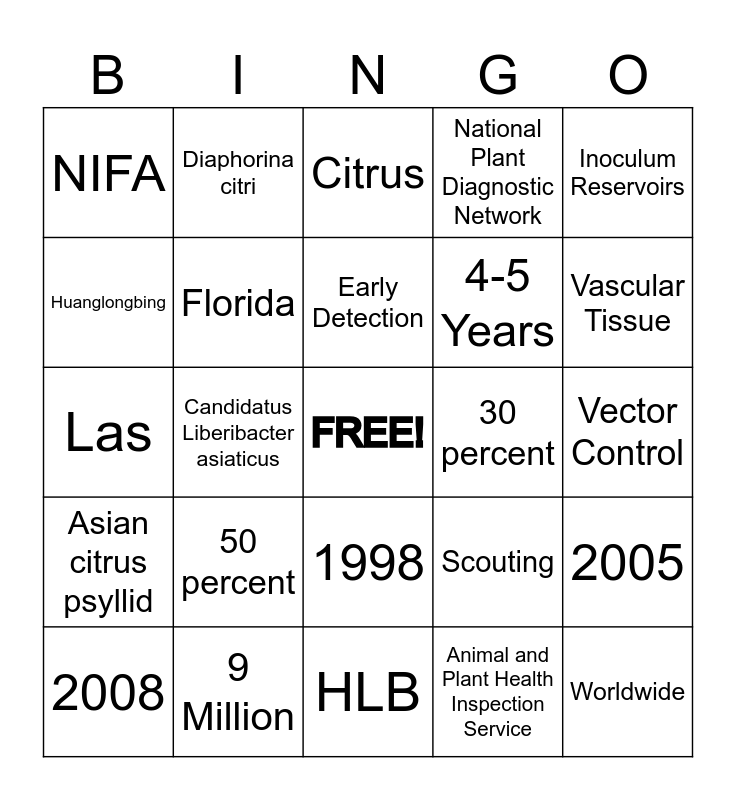 | B | I | N | G | O |
|---|---|---|---|---|
| NIFA | Diaphorina citri | Citrus | National Plant Diagnostic Network | Inoculum Reservoirs |
| Huanglongbing | Florida | Early Detection | 4-5 Years | Vascular Tissue |
| Las | Candidatus Liberibacter asiaticus | FREE! | 30 percent | Vector Control |
| Asian citrus psyllid | 50 percent | 1998 | Scouting | 2005 |
| 2008 | 9 Million | HLB | Animal and Plant Health Inspection Service | Worldwide |